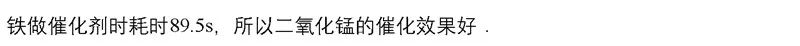 铁做催化剂时耗时89.5s，所以二氧化锰的催化效果好．